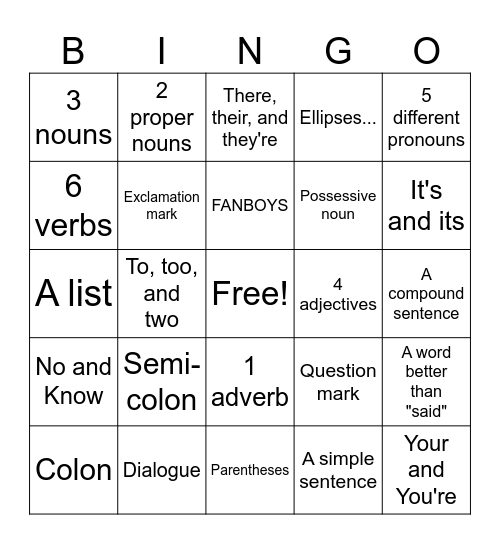 | B | I | N | G | O |
|---|---|---|---|---|
| 3 nouns | 2 proper nouns | There, their, and they're | Ellipses... | 5 different pronouns |
| 6 verbs | Exclamation mark | FANBOYS | Possessive noun | It's and its |
| A list | To, too, and two | Free! | 4 adjectives | A compound sentence |
| No and Know | Semi-colon | 1 adverb | Question mark | A word better than "said" |
| Colon | Dialogue | Parentheses | A simple sentence | Your and You're |